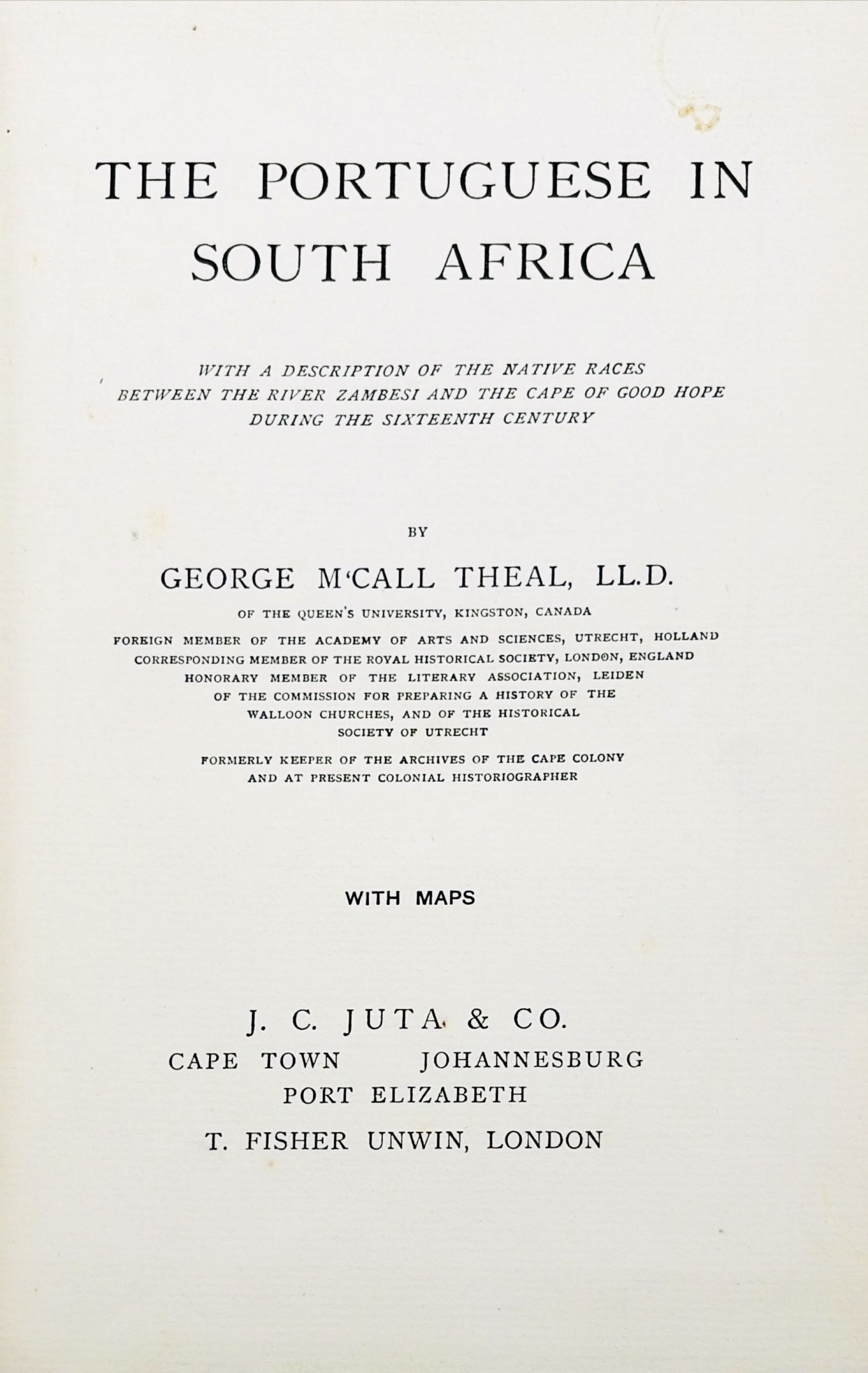 THE PORTUGUESE IN SOUTH AFRICA

WITH A DESCRIPTION OF THE NATIVE RACES BETWEEN THE RIVER ZAMBESI AND THE CAPE OF GOOD HOPE DURING THE SIXTEENTH CENTURY

BY

GEORGE M'CALL THEAL, LL.D.

OF THE QUEEN'S UNIVERSITY, KINGSTON, CANADA

FOREIGN MEMBER OF THE ACADEMY OF ARTS AND SCIENCES, UTRECHT, HOLLAND
CORRESPONDING MEMBER OF THE ROYAL HISTORICAL SOCIETY, LONDON, ENGLAND
HONORARY MEMBER OF THE LITERARY ASSOCIATION, LEIDEN
OF THE COMMISSION FOR PREPARING A HISTORY OF THE WALLOON CHURCHES, AND OF THE HISTORICAL SOCIETY OF UTRECHT

FORMERLY KEEPER OF THE ARCHIVES OF THE CAPE COLONY AND AT PRESENT COLONIAL HISTORIOGRAPHER

WITH MAPS

J. C. JUTA & CO.
CAPE TOWN JOHANNESBURG
PORT ELIZABETH

T. FISHER UNWIN, LONDON